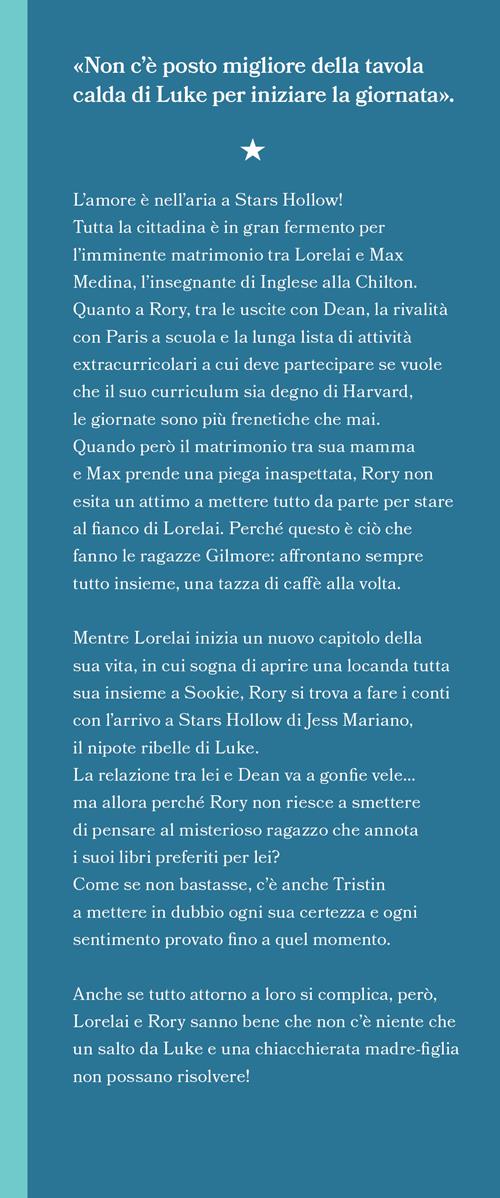 «Non c'è posto migliore della tavola calda di Luke per iniziare la giornata».

★

L'amore è nell'aria a Stars Hollow!
Tutta la cittadina è in gran fermento per l'imminente matrimonio tra Lorelai e Max Medina, l'insegnante di Inglese alla Chilton. Quanto a Rory, tra le uscite con Dean, la rivalità con Paris a scuola e la lunga lista di attività extracurricolari a cui deve partecipare se vuole che il suo curriculum sia degno di Harvard, le giornate sono più frenetiche che mai. Quando però il matrimonio tra sua mamma e Max prende una piega inaspettata, Rory non esita un attimo a mettere tutto da parte per stare al fianco di Lorelai. Perché questo è ciò che fanno le ragazze Gilmore: affrontano sempre tutto insieme, una tazza di caffè alla volta.

Mentre Lorelai inizia un nuovo capitolo della sua vita, in cui sogna di aprire una locanda tutta sua insieme a Sookie, Rory si trova a fare i conti con l'arrivo a Stars Hollow di Jess Mariano, il nipote ribelle di Luke.
La relazione tra lei e Dean va a gonfie vele... ma allora perché Rory non riesce a smettere di pensare al misterioso ragazzo che annota i suoi libri preferiti per lei?
Come se non bastasse, c'è anche Tristin a mettere in dubbio ogni sua certezza e ogni sentimento provato fino a quel momento.

Anche se tutto attorno a loro si complica, però, Lorelai e Rory sanno bene che non c'è niente che un salto da Luke e una chiacchierata madre-figlia non possano risolvere!